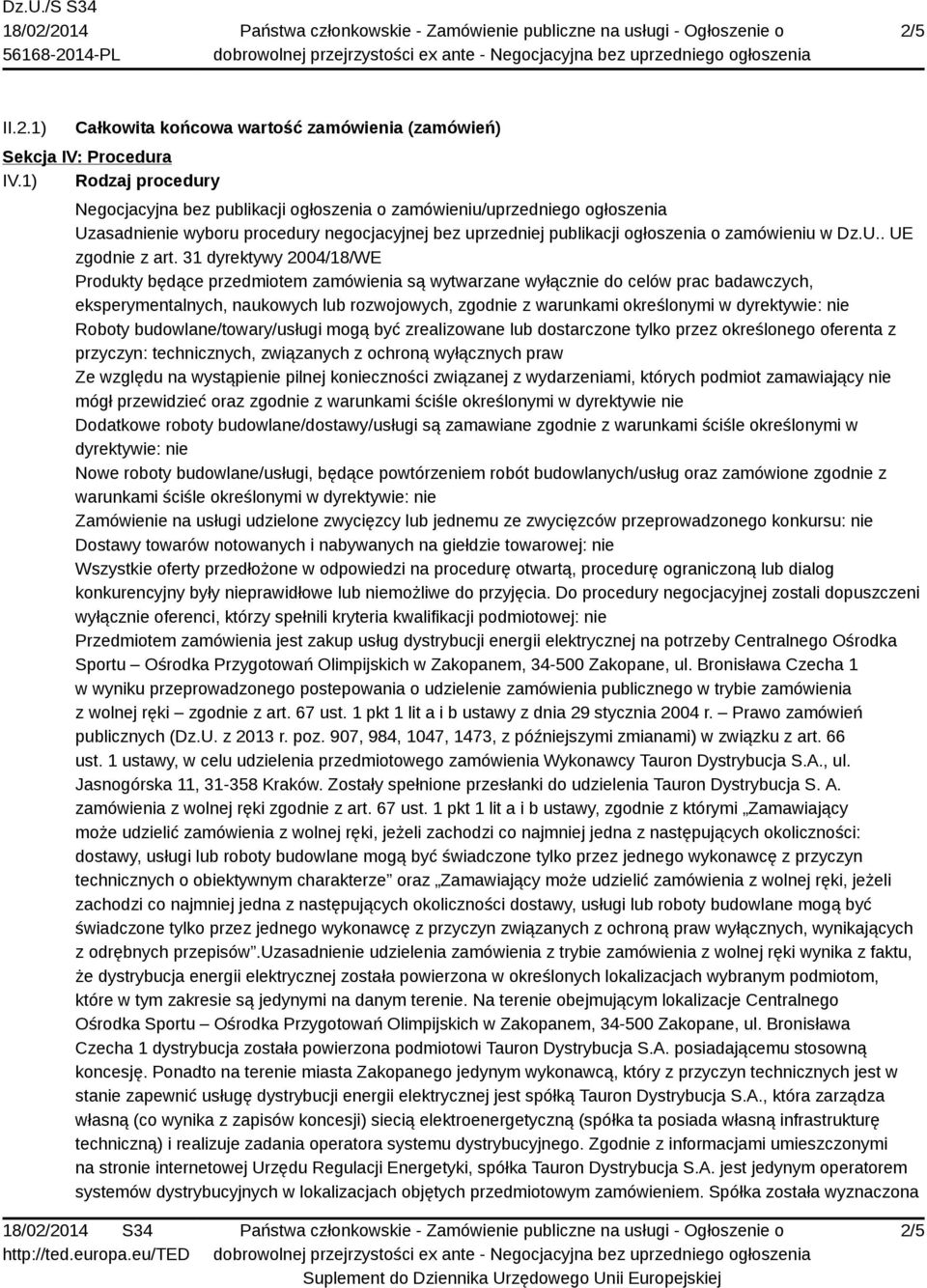 Dz.U./S S34
18/02/2014
56168-2014-PL

Państwa członkowskie - Zamówienie publiczne na usługi - Ogłoszenie o dobrowolnej przejrzystości ex ante - Negocjacyjna bez uprzedniego ogłoszenia

2/5

II.2.1) Całkowita końcowa wartość zamówienia (zamówień)

Sekcja IV: Procedura

IV.1) Rodzaj procedury

Negocjacyjna bez publikacji ogłoszenia o zamówieniu/uprzedniego ogłoszenia

Uzasadnienie wyboru procedury negocjacyjnej bez uprzedniej publikacji ogłoszenia o zamówieniu w Dz.U.. UE zgodnie z art. 31 dyrektywy 2004/18/WE

Produkty będące przedmiotem zamówienia są wytwarzane wyłącznie do celów prac badawczych, eksperymentalnych, naukowych lub rozwojowych, zgodnie z warunkami określonymi w dyrektywie: nie

Roboty budowlane/towary/usługi mogą być zrealizowane lub dostarczone tylko przez określonego oferenta z przyczyn: technicznych, związanych z ochroną wyłącznych praw

Ze względu na wystąpienie pilnej konieczności związanej z wydarzeniami, których podmiot zamawiający nie mógł przewidzieć oraz zgodnie z warunkami ściśle określonymi w dyrektywie nie

Dodatkowe roboty budowlane/dostawy/usługi są zamawiane zgodnie z warunkami ściśle określonymi w dyrektywie: nie

Nowe roboty budowlane/usługi, będące powtórzeniem robót budowlanych/usług oraz zamówione zgodnie z warunkami ściśle określonymi w dyrektywie: nie

Zamówienie na usługi udzielone zwycięzcy lub jednemu ze zwycięzców przeprowadzonego konkursu: nie

Dostawy towarów notowanych i nabywanych na giełdzie towarowej: nie

Wszystkie oferty przedłożone w odpowiedzi na procedurę otwartą, procedurę ograniczoną lub dialog konkurencyjny były nieprawidłowe lub niemożliwe do przyjęcia. Do procedury negocjacyjnej zostali dopuszczeni wyłącznie oferenci, którzy spełnili kryteria kwalifikacji podmiotowej: nie

Przedmiotem zamówienia jest zakup usług dystrybucji energii elektrycznej na potrzeby Centralnego Ośrodka Sportu – Ośrodka Przygotowań Olimpijskich w Zakopanem, 34-500 Zakopane, ul. Bronisława Czecha 1 w wyniku przeprowadzonego postepowania o udzielenie zamówienia publicznego w trybie zamówienia z wolnej ręki – zgodnie z art. 67 ust. 1 pkt 1 lit a i b ustawy z dnia 29 stycznia 2004 r. – Prawo zamówień publicznych (Dz.U. z 2013 r. poz. 907, 984, 1047, 1473, z późniejszymi zmianami) w związku z art. 66 ust. 1 ustawy, w celu udzielenia przedmiotowego zamówienia Wykonawcy Tauron Dystrybucja S.A., ul. Jasnogórska 11, 31-358 Kraków. Zostały spełnione przesłanki do udzielenia Tauron Dystrybucja S. A. zamówienia z wolnej ręki zgodnie z art. 67 ust. 1 pkt 1 lit a i b ustawy, zgodnie z którymi „Zamawiający może udzielić zamówienia z wolnej ręki, jeżeli zachodzi co najmniej jedna z następujących okoliczności: dostawy, usługi lub roboty budowlane mogą być świadczone tylko przez jednego wykonawcę z przyczyn technicznych o obiektywnym charakterze” oraz „Zamawiający może udzielić zamówienia z wolnej ręki, jeżeli zachodzi co najmniej jedna z następujących okoliczności dostawy, usługi lub roboty budowlane mogą być świadczone tylko przez jednego wykonawcę z przyczyn związanych z ochroną praw wyłącznych, wynikających z odrębnych przepisów”.Uzasadnienie udzielenia zamówienia z trybie zamówienia z wolnej ręki wynika z faktu, że dystrybucja energii elektrycznej została powierzona w określonych lokalizacjach wybranym podmiotom, które w tym zakresie są jedynymi na danym terenie. Na terenie obejmującym lokalizacje Centralnego Ośrodka Sportu – Ośrodka Przygotowań Olimpijskich w Zakopanem, 34-500 Zakopane, ul. Bronisława Czecha 1 dystrybucja została powierzona podmiotowi Tauron Dystrybucja S.A. posiadającemu stosowną koncesję. Ponadto na terenie miasta Zakopanego jedynym wykonawcą, który z przyczyn technicznych jest w stanie zapewnić usługę dystrybucji energii elektrycznej jest spółką Tauron Dystrybucja S.A., która zarządza własną (co wynika z zapisów koncesji) siecią elektroenergetyczną (spółka ta posiada własną infrastrukturę techniczną) i realizuje zadania operatora systemu dystrybucyjnego. Zgodnie z informacjami umieszczonymi na stronie internetowej Urzędu Regulacji Energetyki, spółka Tauron Dystrybucja S.A. jest jedynym operatorem systemów dystrybucyjnych w lokalizacjach objętych przedmiotowym zamówieniem. Spółka została wyznaczona

18/02/2014 S34
http://ted.europa.eu/TED

Państwa członkowskie - Zamówienie publiczne na usługi - Ogłoszenie o dobrowolnej przejrzystości ex ante - Negocjacyjna bez uprzedniego ogłoszenia
Suplement do Dziennika Urzędowego Unii Europejskiej

2/5